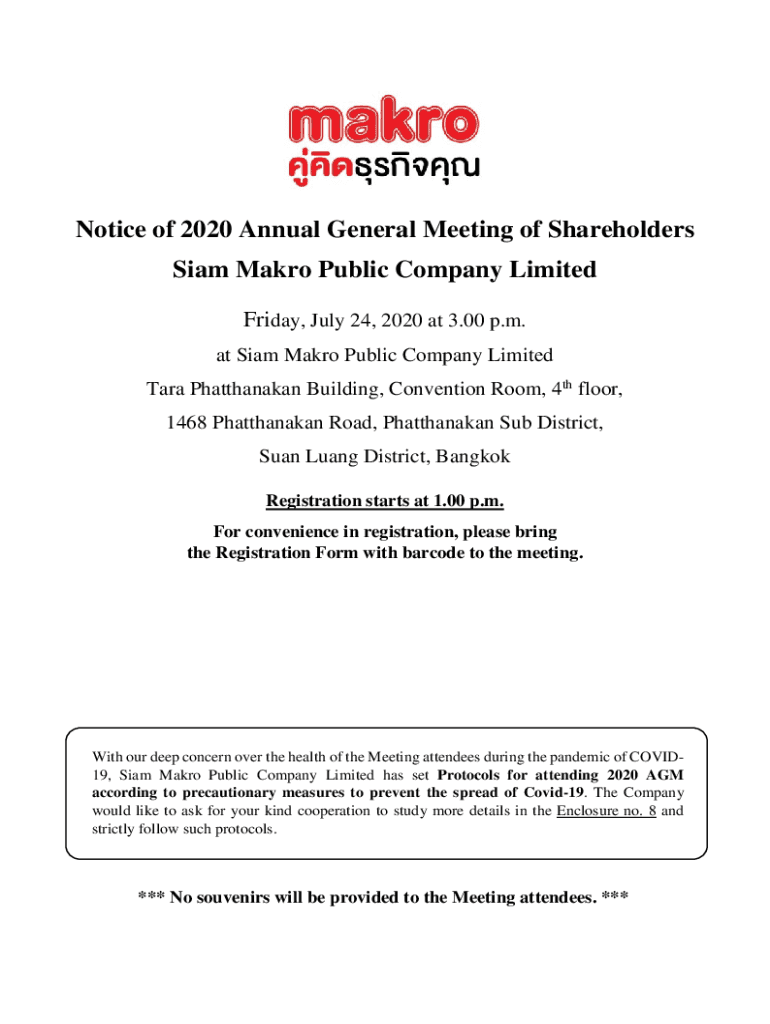 makro
คู่คิดธุรกิจคุณ

Notice of 2020 Annual General Meeting of Shareholders
Siam Makro Public Company Limited

Friday, July 24, 2020 at 3.00 p.m.
at Siam Makro Public Company Limited
Tara Phatthanakan Building, Convention Room, 4$^{th}$ floor,
1468 Phatthanakan Road, Phatthanakan Sub District,
Suan Luang District, Bangkok

Registration starts at 1.00 p.m.

For convenience in registration, please bring
the Registration Form with barcode to the meeting.

With our deep concern over the health of the Meeting attendees during the pandemic of COVID-19, Siam Makro Public Company Limited has set Protocols for attending 2020 AGM according to precautionary measures to prevent the spread of Covid-19. The Company would like to ask for your kind cooperation to study more details in the Enclosure no. 8 and strictly follow such protocols.

*** No souvenirs will be provided to the Meeting attendees. ***